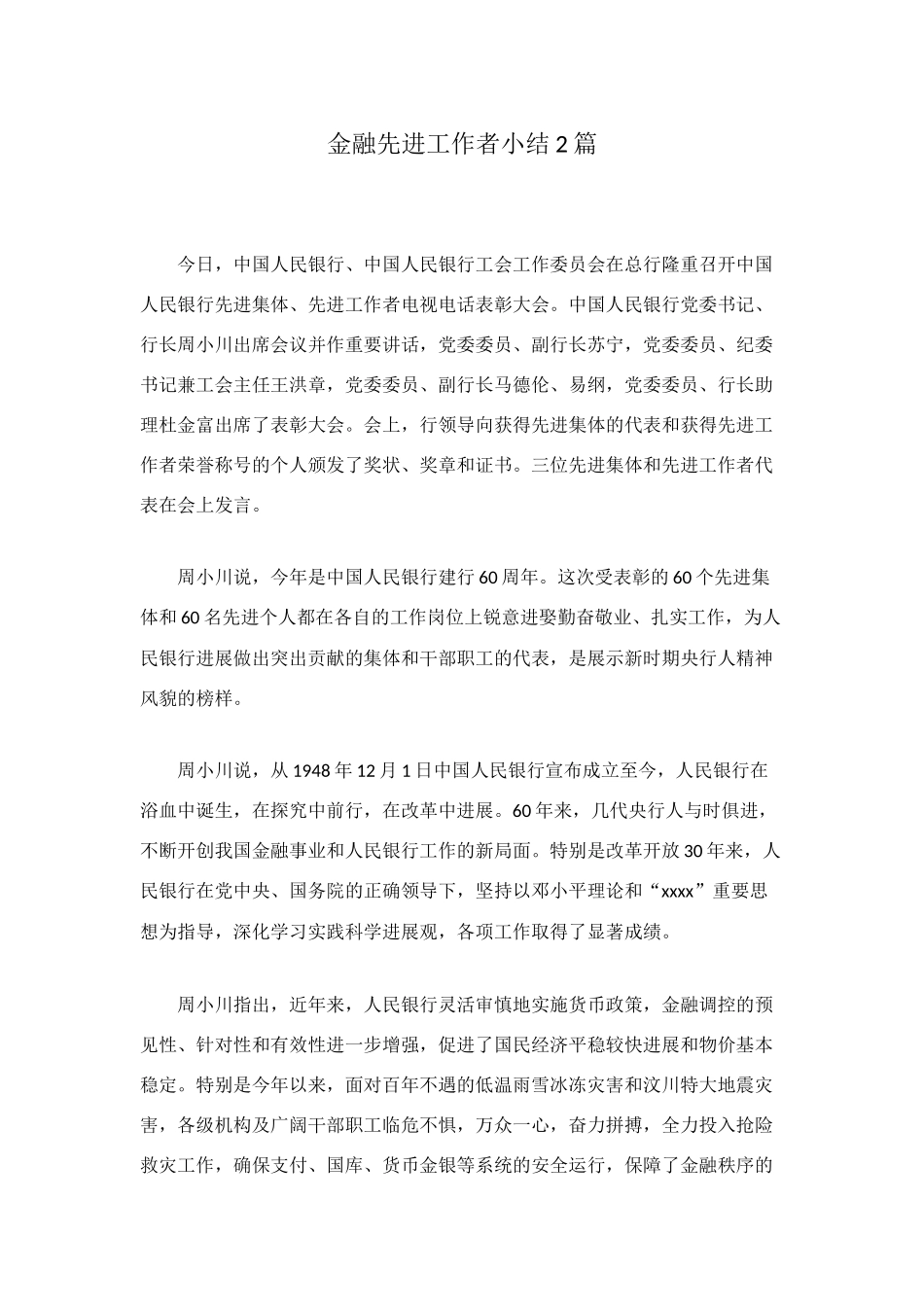 金融先进工作者小结2篇

今日，中国人民银行、中国人民银行工会工作委员会在总行隆重召开中国人民银行先进集体、先进工作者电视电话表彰大会。中国人民银行党委书记、行长周小川出席会议并作重要讲话，党委委员、副行长苏宁，党委委员、纪委书记兼工会主任王洪章，党委委员、副行长马德伦、易纲，党委委员、行长助理杜金富出席了表彰大会。会上，行领导向获得先进集体的代表和获得先进工作者荣誉称号的个人颁发了奖状、奖章和证书。三位先进集体和先进工作者代表在会上发言。

周小川说，今年是中国人民银行建行60周年。这次受表彰的60个先进集体和60名先进个人都在各自的工作岗位上锐意进娶勤奋敬业、扎实工作，为人民银行进展做出突出贡献的集体和干部职工的代表，是展示新时期央行人精神风貌的榜样。

周小川说，从1948年12月1日中国人民银行宣布成立至今，人民银行在浴血中诞生，在探究中前行，在改革中进展。60年来，几代央行人与时俱进，不断开创我国金融事业和人民银行工作的新局面。特别是改革开放30年来，人民银行在党中央、国务院的正确领导下，坚持以邓小平理论和“xxxx”重要思想为指导，深化学习实践科学进展观，各项工作取得了显著成绩。

周小川指出，近年来，人民银行灵活审慎地实施货币政策，金融调控的预见性、针对性和有效性进一步增强，促进了国民经济平稳较快进展和物价基本稳定。特别是今年以来，面对百年不遇的低温雨雪冰冻灾害和汶川特大地震灾害，各级机构及广阔干部职工临危不惧，万众一心，奋力拼搏，全力投入抢险救灾工作，确保支付、国库、货币金银等系统的安全运行，保障了金融秩序的